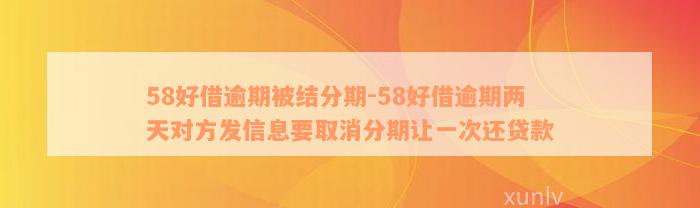 58好借逾期被结分期-58好借逾期两天对方发信息要取消分期让一次还贷款

xunlv